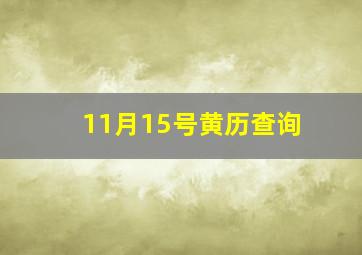 11月15号黄历查询